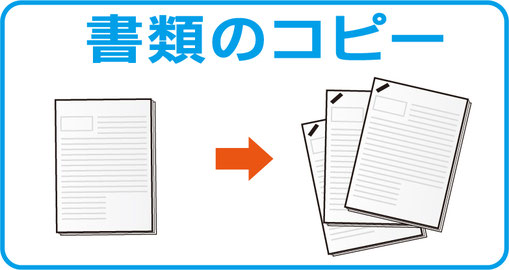 書類のコピー